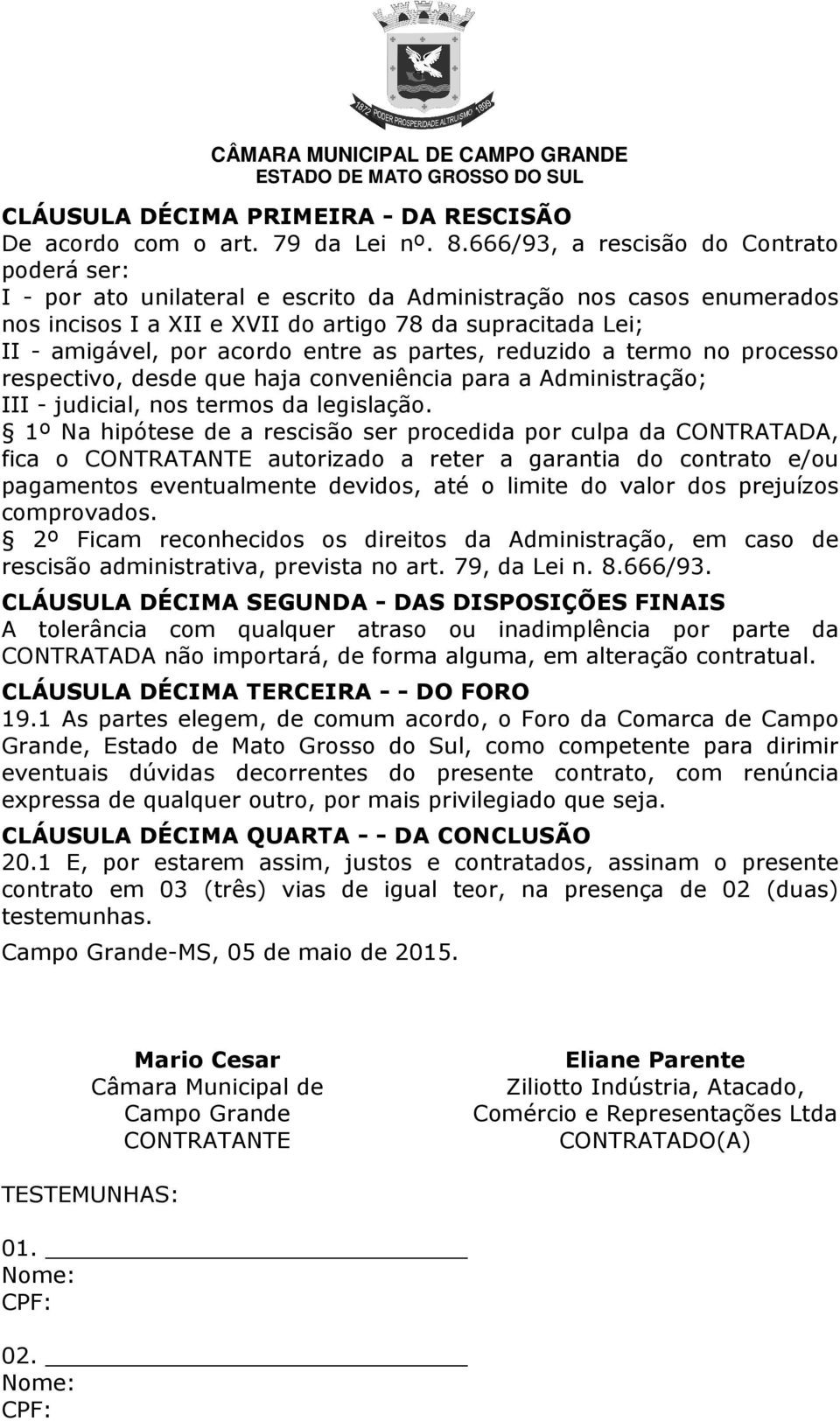 1872 PODER PROSPERIDADE ALTRUISMO 1899

CÂMARA MUNICIPAL DE CAMPO GRANDE
ESTADO DE MATO GROSSO DO SUL

CLÁUSULA DÉCIMA PRIMEIRA - DA RESCISÃO
De acordo com o art. 79 da Lei nº. 8.666/93, a rescisão do Contrato poderá ser:
I - por ato unilateral e escrito da Administração nos casos enumerados nos incisos I a XII e XVII do artigo 78 da supracitada Lei;
II - amigável, por acordo entre as partes, reduzido a termo no processo respectivo, desde que haja conveniência para a Administração;
III - judicial, nos termos da legislação.
§ 1º Na hipótese de a rescisão ser procedida por culpa da CONTRATADA, fica o CONTRATANTE autorizado a reter a garantia do contrato e/ou pagamentos eventualmente devidos, até o limite do valor dos prejuízos comprovados.
§ 2º Ficam reconhecidos os direitos da Administração, em caso de rescisão administrativa, prevista no art. 79, da Lei n. 8.666/93.
CLÁUSULA DÉCIMA SEGUNDA - DAS DISPOSIÇÕES FINAIS
A tolerância com qualquer atraso ou inadimplência por parte da CONTRATADA não importará, de forma alguma, em alteração contratual.
CLÁUSULA DÉCIMA TERCEIRA - - DO FORO
19.1 As partes elegem, de comum acordo, o Foro da Comarca de Campo Grande, Estado de Mato Grosso do Sul, como competente para dirimir eventuais dúvidas decorrentes do presente contrato, com renúncia expressa de qualquer outro, por mais privilegiado que seja.
CLÁUSULA DÉCIMA QUARTA - - DA CONCLUSÃO
20.1 E, por estarem assim, justos e contratados, assinam o presente contrato em 03 (três) vias de igual teor, na presença de 02 (duas) testemunhas.
Campo Grande-MS, 05 de maio de 2015.

Mario Cesar
Câmara Municipal de Campo Grande
CONTRATANTE

Eliane Parente
Ziliotto Indústria, Atacado, Comércio e Representações Ltda
CONTRATADO(A)

TESTEMUNHAS:
01.
Nome:
CPF:
02.
Nome:
CPF: